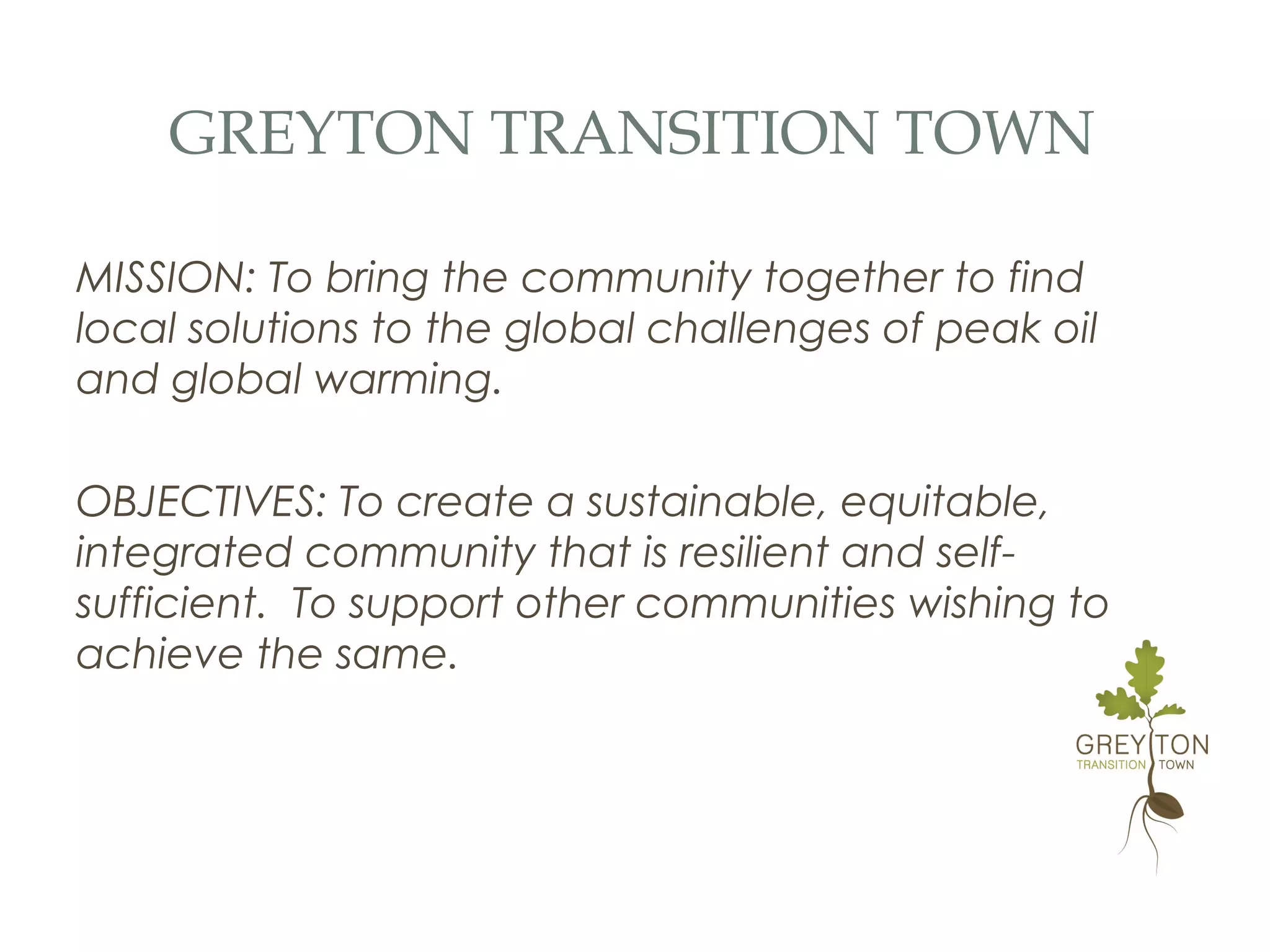 GREYTON TRANSITION TOWN

MISSION: To bring the community together to find local solutions to the global challenges of peak oil and global warming.

OBJECTIVES: To create a sustainable, equitable, integrated community that is resilient and self-sufficient. To support other communities wishing to achieve the same.

GREYTON
TRANSITION TOWN